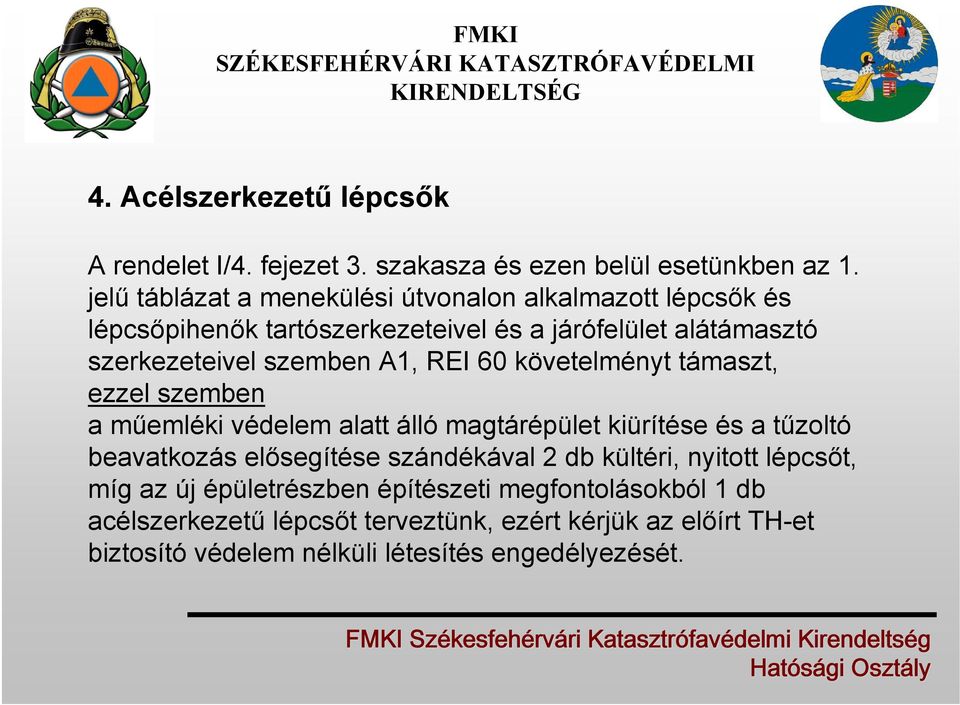 FMKI
SZÉKESFEHÉRVÁRI KATASZTRÓFAVÉDELMI KIRENDELTSÉG

4. Acélszerkezetű lépcsők

A rendelet I/4. fejezet 3. szakasza és ezen belül esetünkben az 1. jelű táblázat a menekülési útvonalon alkalmazott lépcsők és lépcsőpihenők tartószerkezeteivel és a járófelület alátámasztó szerkezeteivel szemben A1, REI 60 követelményt támaszt,
ezzel szemben
a műemléki védelem alatt álló magtárépület kiürítése és a tűzoltó beavatkozás elősegítése szándékával 2 db kültéri, nyitott lépcsőt, míg az új épületrészben építészeti megfontolásokból 1 db acélszerkezetű lépcsőt terveztünk, ezért kérjük az előírt TH-et biztosító védelem nélküli létesítés engedélyezését.

FMKI Székesfehérvári Katasztrófavédelmi Kirendeltség
Hatósági Osztály